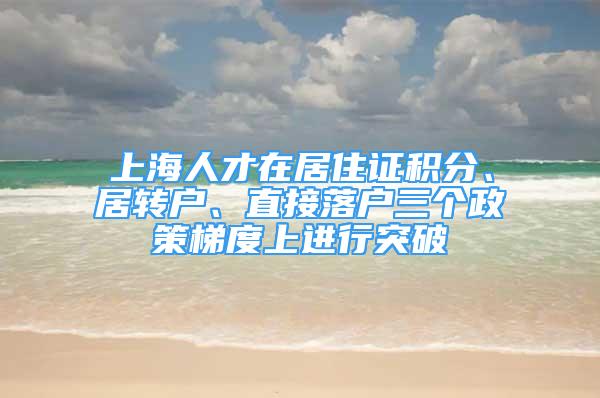 上海人才在居住证积分、居转户、直接落户三个政策梯度上进行突破